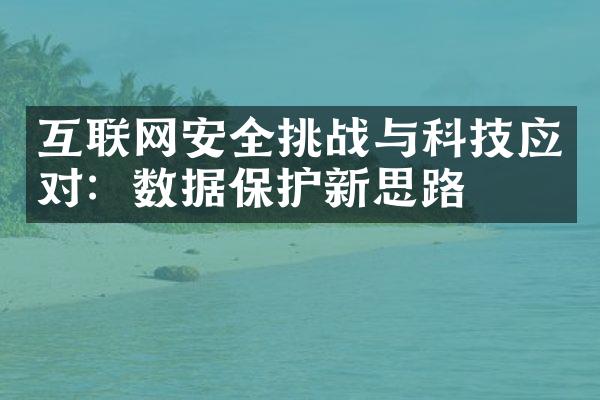 互联网安全挑战与科技应对：数据保护新思路